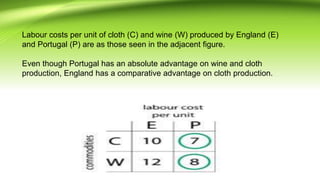 Labour costs per unit of cloth (C) and wine (W) produced by England (E) and Portugal (P) are as those seen in the adjacent figure.

Even though Portugal has an absolute advantage on wine and cloth production, England has a comparative advantage on cloth production.

labour cost per unit

commodities

| | E | P |
|---|---|---|
| C | 10 | 7 |
| W | 12 | 8 |